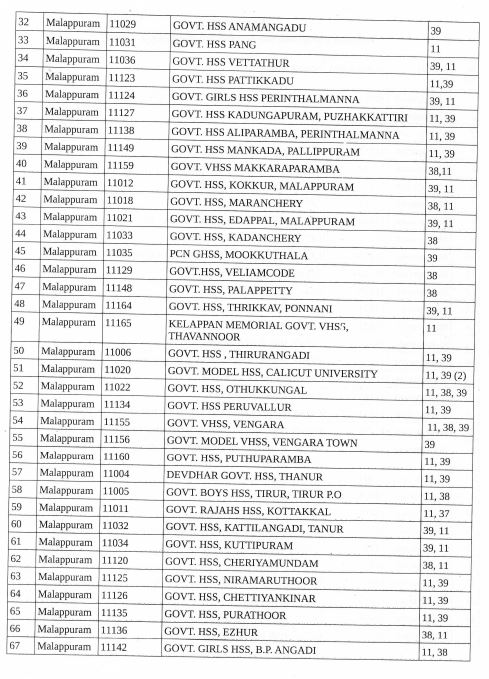 | 32 | Malappuram | 11029 | GOVT. HSS ANAMANGADU | 39 |
|---|---|---|---|---|
| 33 | Malappuram | 11031 | GOVT. HSS PANG | 11 |
| 34 | Malappuram | 11036 | GOVT. HSS VETTATHUR | 39, 11 |
| 35 | Malappuram | 11123 | GOVT. HSS PATTIKKADU | 11,39 |
| 36 | Malappuram | 11124 | GOVT. GIRLS HSS PERINTHALMANNA | 39, 11 |
| 37 | Malappuram | 11127 | GOVT. HSS KADUNGAPURAM, PUZHAKKATTIRI | 11, 39 |
| 38 | Malappuram | 11138 | GOVT. HSS ALIPARAMBA, PERINTHALMANNA | 11, 39 |
| 39 | Malappuram | 11149 | GOVT. HSS MANKADA, PALLIPPURAM | 11, 39 |
| 40 | Malappuram | 11159 | GOVT. VHSS MAKKARAPARAMBA | 38,11 |
| 41 | Malappuram | 11012 | GOVT. HSS, KOKKUR, MALAPPURAM | 39, 11 |
| 42 | Malappuram | 11018 | GOVT. HSS, MARANCHERY | 38, 11 |
| 43 | Malappuram | 11021 | GOVT. HSS, EDAPPAL, MALAPPURAM | 39, 11 |
| 44 | Malappuram | 11033 | GOVT. HSS, KADANCHERY | 38 |
| 45 | Malappuram | 11035 | PCN GHSS, MOOKKUTHALA | 39 |
| 46 | Malappuram | 11129 | GOVT.HSS, VELIAMCODE | 38 |
| 47 | Malappuram | 11148 | GOVT. HSS, PALAPPETTY | 38 |
| 48 | Malappuram | 11164 | GOVT. HSS, THRIKKAV, PONNANI | 39, 11 |
| 49 | Malappuram | 11165 | KELAPPAN MEMORIAL GOVT. VHSS, THAVANNOOR | 11 |
| 50 | Malappuram | 11006 | GOVT. HSS , THIRURANGADI | 11, 39 |
| 51 | Malappuram | 11020 | GOVT. MODEL HSS, CALICUT UNIVERSITY | 11, 39 (2) |
| 52 | Malappuram | 11022 | GOVT. HSS, OTHUKKUNGAL | 11, 38, 39 |
| 53 | Malappuram | 11134 | GOVT. HSS PERUVALLUR | 11, 39 |
| 54 | Malappuram | 11155 | GOVT. VHSS, VENGARA | 11, 38, 39 |
| 55 | Malappuram | 11156 | GOVT. MODEL VHSS, VENGARA TOWN | 39 |
| 56 | Malappuram | 11160 | GOVT. HSS, PUTHUPARAMBA | 11, 39 |
| 57 | Malappuram | 11004 | DEVDHAR GOVT. HSS, THANUR | 11, 39 |
| 58 | Malappuram | 11005 | GOVT. BOYS HSS, TIRUR, TIRUR P.O | 11, 38 |
| 59 | Malappuram | 11011 | GOVT. RAJAHS HSS, KOTTAKKAL | 11, 37 |
| 60 | Malappuram | 11032 | GOVT. HSS, KATTILANGADI, TANUR | 39, 11 |
| 61 | Malappuram | 11034 | GOVT. HSS, KUTTIPURAM | 39, 11 |
| 62 | Malappuram | 11120 | GOVT. HSS, CHERIYAMUNDAM | 38, 11 |
| 63 | Malappuram | 11125 | GOVT. HSS, NIRAMARUTHOOR | 11, 39 |
| 64 | Malappuram | 11126 | GOVT. HSS, CHETTIYANKINAR | 11, 39 |
| 65 | Malappuram | 11135 | GOVT. HSS, PURATHOOR | 11, 39 |
| 66 | Malappuram | 11136 | GOVT. HSS, EZHUR | 38, 11 |
| 67 | Malappuram | 11142 | GOVT. GIRLS HSS, B.P. ANGADI | 11, 38 |